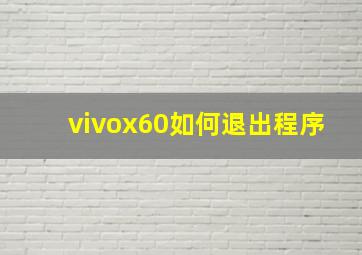 vivox60如何退出程序